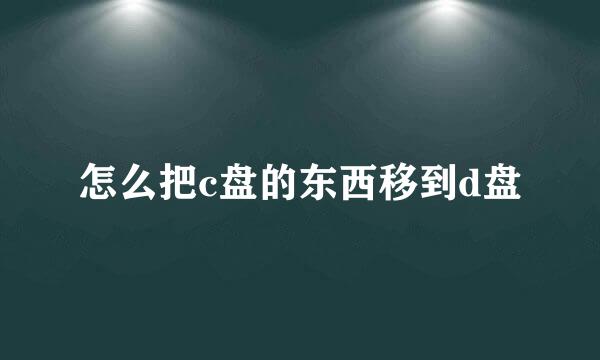 怎么把c盘的东西移到d盘